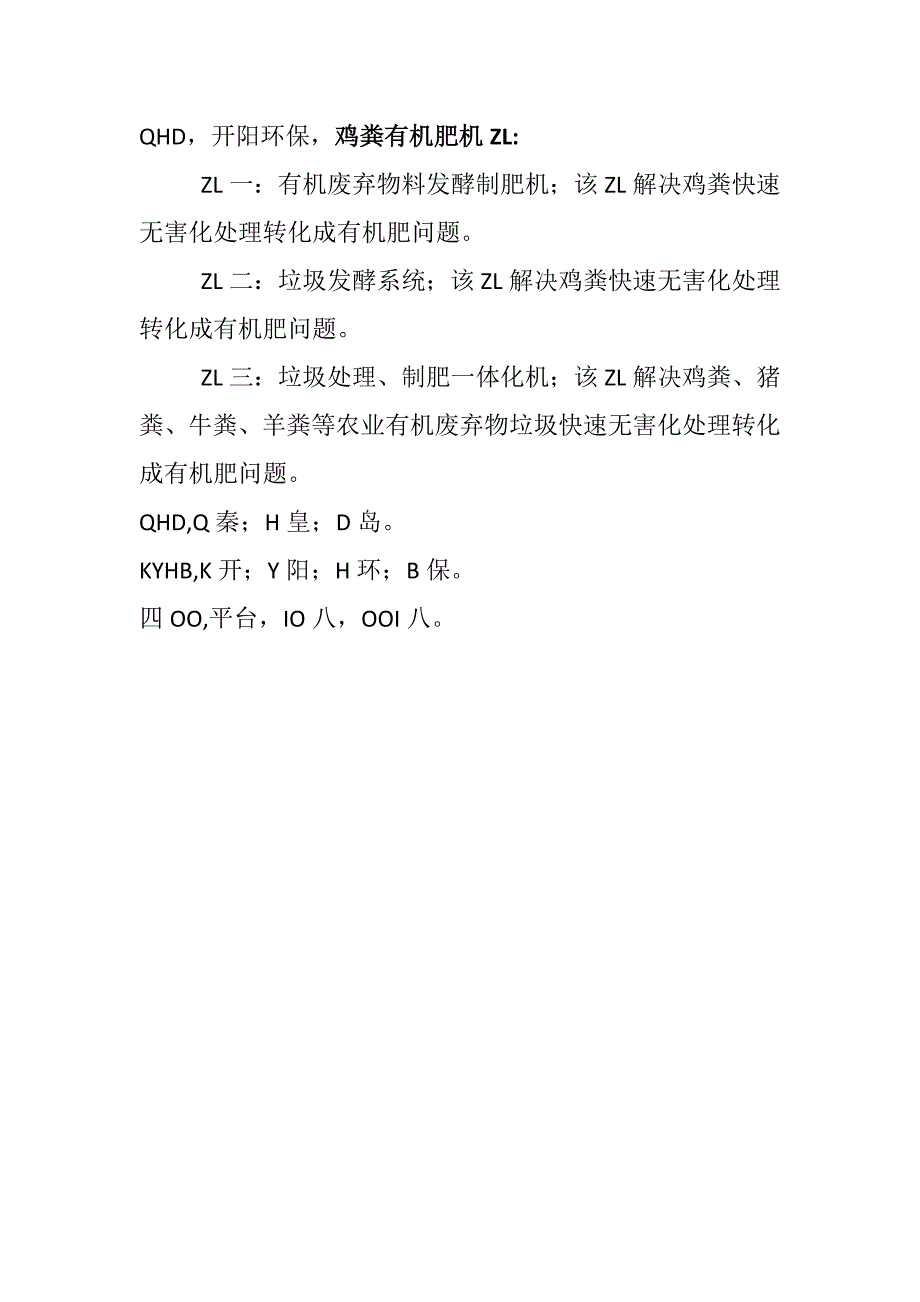 QHD，开阳环保，鸡粪有机肥机 ZL:

ZL 一：有机废弃物料发酵制肥机；该 ZL 解决鸡粪快速无害化处理转化成有机肥问题。

ZL 二：垃圾发酵系统；该 ZL 解决鸡粪快速无害化处理转化成有机肥问题。

ZL 三：垃圾处理、制肥一体化机；该 ZL 解决鸡粪、猪粪、牛粪、羊粪等农业有机废弃物垃圾快速无害化处理转化成有机肥问题。

QHD,Q 秦；H 皇；D 岛。

KYHB,K 开；Y 阳；H 环；B 保。

四 OO,平台，IO 八，OOI 八。